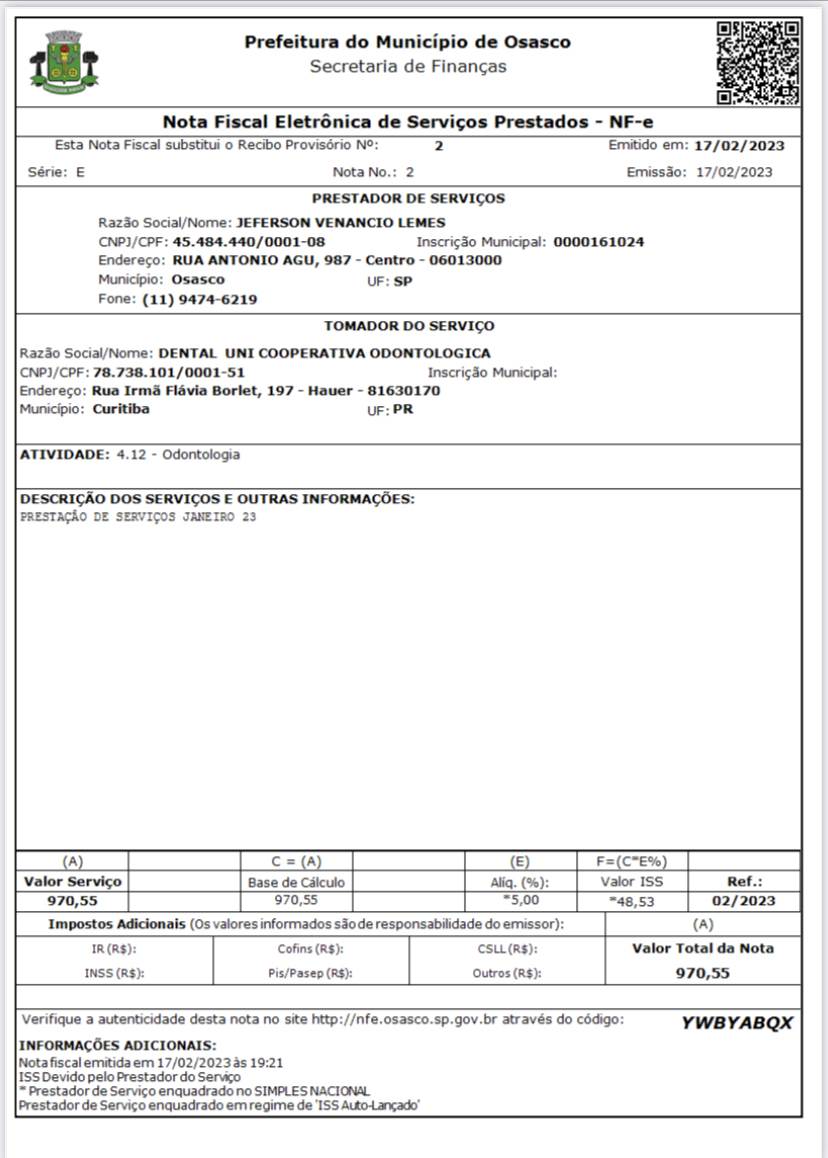 Prefeitura do Município de Osasco
Secretaria de Finanças

Nota Fiscal Eletrônica de Serviços Prestados - NF-e

Esta Nota Fiscal substitui o Recibo Provisório Nº: 2 Emitido em: 17/02/2023

Série: E Nota No.: 2 Emissão: 17/02/2023

PRESTADOR DE SERVIÇOS

Razão Social/Nome: JEFERSON VENANCIO LEMES
CNPJ/CPF: 45.484.440/0001-08 Inscrição Municipal: 0000161024
Endereço: RUA ANTONIO AGU, 987 - Centro - 06013000
Município: Osasco UF: SP
Fone: (11) 9474-6219

TOMADOR DO SERVIÇO

Razão Social/Nome: DENTAL UNI COOPERATIVA ODONTOLOGICA
CNPJ/CPF: 78.738.101/0001-51 Inscrição Municipal:
Endereço: Rua Irmã Flávia Borlet, 197 - Hauer - 81630170
Município: Curitiba UF: PR

ATIVIDADE: 4.12 - Odontologia

DESCRIÇÃO DOS SERVIÇOS E OUTRAS INFORMAÇÕES:
PRESTAÇÃO DE SERVIÇOS JANEIRO 23

| (A) | | C = (A) | | (E) | F=(C*E%) | |
|---|---|---|---|---|---|---|
| Valor Serviço | | Base de Cálculo | | Alíq. (%): | Valor ISS | Ref.: |
| 970,55 | | 970,55 | | *5,00 | *48,53 | 02/2023 |

Impostos Adicionais (Os valores informados são de responsabilidade do emissor): (A)

| IR (R$): | Cofins (R$): | CSLL (R$): | Valor Total da Nota |
|---|---|---|---|
| INSS (R$): | Pis/Pasep (R$): | Outros (R$): | 970,55 |

Verifique a autenticidade desta nota no site http://nfe.osasco.sp.gov.br através do código: YWBYABQX

INFORMAÇÕES ADICIONAIS:
Nota fiscal emitida em 17/02/2023 às 19:21
ISS Devido pelo Prestador do Serviço
* Prestador de Serviço enquadrado no SIMPLES NACIONAL
Prestador de Serviço enquadrado em regime de 'ISS Auto-Lançado'